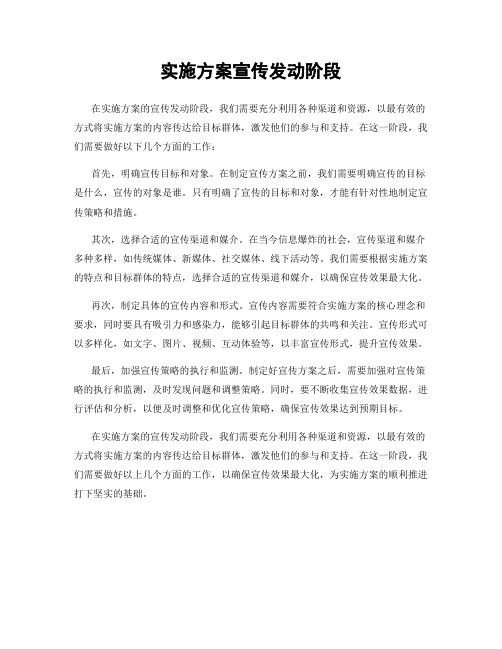 实施方案宣传发动阶段

在实施方案的宣传发动阶段，我们需要充分利用各种渠道和资源，以最有效的方式将实施方案的内容传达给目标群体，激发他们的参与和支持。在这一阶段，我们需要做好以下几个方面的工作：

首先，明确宣传目标和对象。在制定宣传方案之前，我们需要明确宣传的目标是什么，宣传的对象是谁。只有明确了宣传的目标和对象，才能有针对性地制定宣传策略和措施。

其次，选择合适的宣传渠道和媒介。在当今信息爆炸的社会，宣传渠道和媒介多种多样，如传统媒体、新媒体、社交媒体、线下活动等。我们需要根据实施方案的特点和目标群体的特点，选择合适的宣传渠道和媒介，以确保宣传效果最大化。

再次，制定具体的宣传内容和形式。宣传内容需要符合实施方案的核心理念和要求，同时要具有吸引力和感染力，能够引起目标群体的共鸣和关注。宣传形式可以多样化，如文字、图片、视频、互动体验等，以丰富宣传形式，提升宣传效果。

最后，加强宣传策略的执行和监测。制定好宣传方案之后，需要加强对宣传策略的执行和监测，及时发现问题和调整策略。同时，要不断收集宣传效果数据，进行评估和分析，以便及时调整和优化宣传策略，确保宣传效果达到预期目标。

在实施方案的宣传发动阶段，我们需要充分利用各种渠道和资源，以最有效的方式将实施方案的内容传达给目标群体，激发他们的参与和支持。在这一阶段，我们需要做好以上几个方面的工作，以确保宣传效果最大化，为实施方案的顺利推进打下坚实的基础。